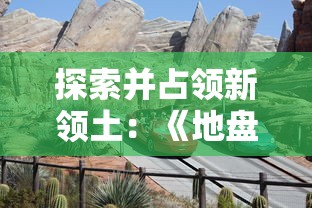 探索并占领新领土：《地盘